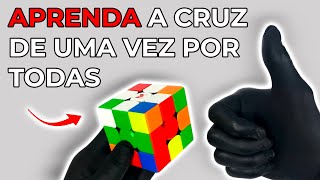 APRENDA A CRUZ DE UMA VEZ POR TODAS